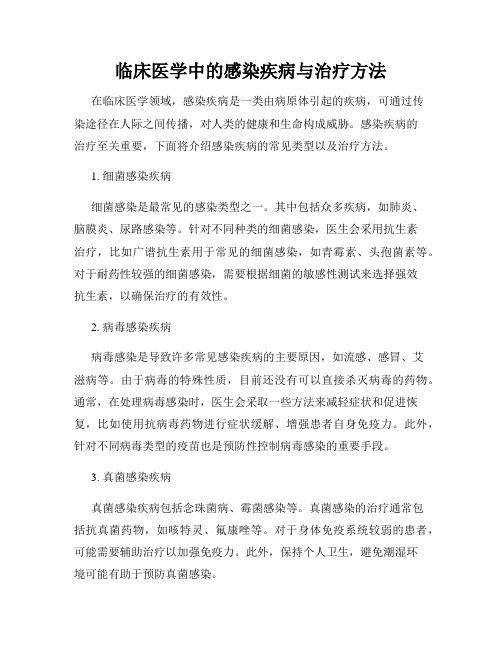 临床医学中的感染疾病与治疗方法

在临床医学领域，感染疾病是一类由病原体引起的疾病，可通过传染途径在人际之间传播，对人类的健康和生命构成威胁。感染疾病的治疗至关重要，下面将介绍感染疾病的常见类型以及治疗方法。

1. 细菌感染疾病

细菌感染是最常见的感染类型之一。其中包括众多疾病，如肺炎、脑膜炎、尿路感染等。针对不同种类的细菌感染，医生会采用抗生素治疗，比如广谱抗生素用于常见的细菌感染，如青霉素、头孢菌素等。对于耐药性较强的细菌感染，需要根据细菌的敏感性测试来选择强效抗生素，以确保治疗的有效性。

2. 病毒感染疾病

病毒感染是导致许多常见感染疾病的主要原因，如流感、感冒、艾滋病等。由于病毒的特殊性质，目前还没有可以直接杀灭病毒的药物。通常，在处理病毒感染时，医生会采取一些方法来减轻症状和促进恢复，比如使用抗病毒药物进行症状缓解、增强患者自身免疫力。此外，针对不同病毒类型的疫苗也是预防性控制病毒感染的重要手段。

3. 真菌感染疾病

真菌感染疾病包括念珠菌病、霉菌感染等。真菌感染的治疗通常包括抗真菌药物，如咳特灵、氟康唑等。对于身体免疫系统较弱的患者，可能需要辅助治疗以加强免疫力。此外，保持个人卫生，避免潮湿环境可能有助于预防真菌感染。